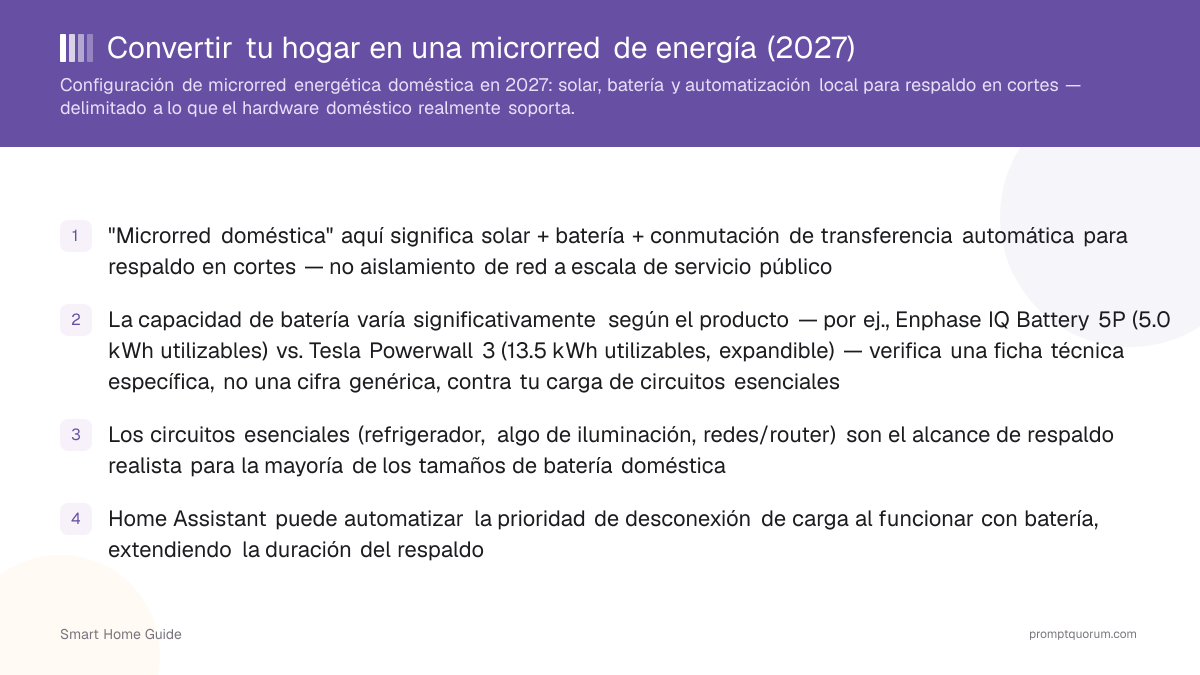 Convertir tu hogar en una microrred de energía (2027)

Configuración de microrred energética doméstica en 2027: solar, batería y automatización local para respaldo en cortes — delimitado a lo que el hardware doméstico realmente soporta.

1 "Microrred doméstica" aquí significa solar + batería + conmutación de transferencia automática para respaldo en cortes — no aislamiento de red a escala de servicio público

2 La capacidad de batería varía significativamente según el producto — por ej., Enphase IQ Battery 5P (5.0 kWh utilizables) vs. Tesla Powerwall 3 (13.5 kWh utilizables, expandible) — verifica una ficha técnica específica, no una cifra genérica, contra tu carga de circuitos esenciales

3 Los circuitos esenciales (refrigerador, algo de iluminación, redes/router) son el alcance de respaldo realista para la mayoría de los tamaños de batería doméstica

4 Home Assistant puede automatizar la prioridad de desconexión de carga al funcionar con batería, extendiendo la duración del respaldo

Smart Home Guide

promptquorum.com